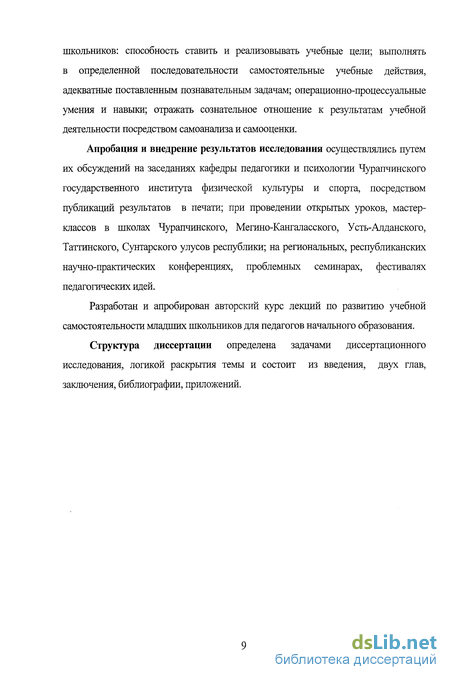 школьников: способность ставить и реализовывать учебные цели; выполнять в определенной последовательности самостоятельные учебные действия, адекватные поставленным познавательным задачам; операционно-процессуальные умения и навыки; отражать сознательное отношение к результатам учебной деятельности посредством самоанализа и самооценки.

Апробация и внедрение результатов исследования осуществлялись путем их обсуждений на заседаниях кафедры педагогики и психологии Чурапчинского государственного института физической культуры и спорта, посредством публикаций результатов в печати; при проведении открытых уроков, мастер-классов в школах Чурапчинского, Мегино-Кангаласского, Усть-Алданского, Таттинского, Сунтарского улусов республики; на региональных, республиканских научно-практических конференциях, проблемных семинарах, фестивалях педагогических идей.

Разработан и апробирован авторский курс лекций по развитию учебной самостоятельности младших школьников для педагогов начального образования.

Структура диссертации определена задачами диссертационного исследования, логикой раскрытия темы и состоит из введения, двух глав, заключения, библиографии, приложений.

9

dsLib.net
библиотека диссертаций